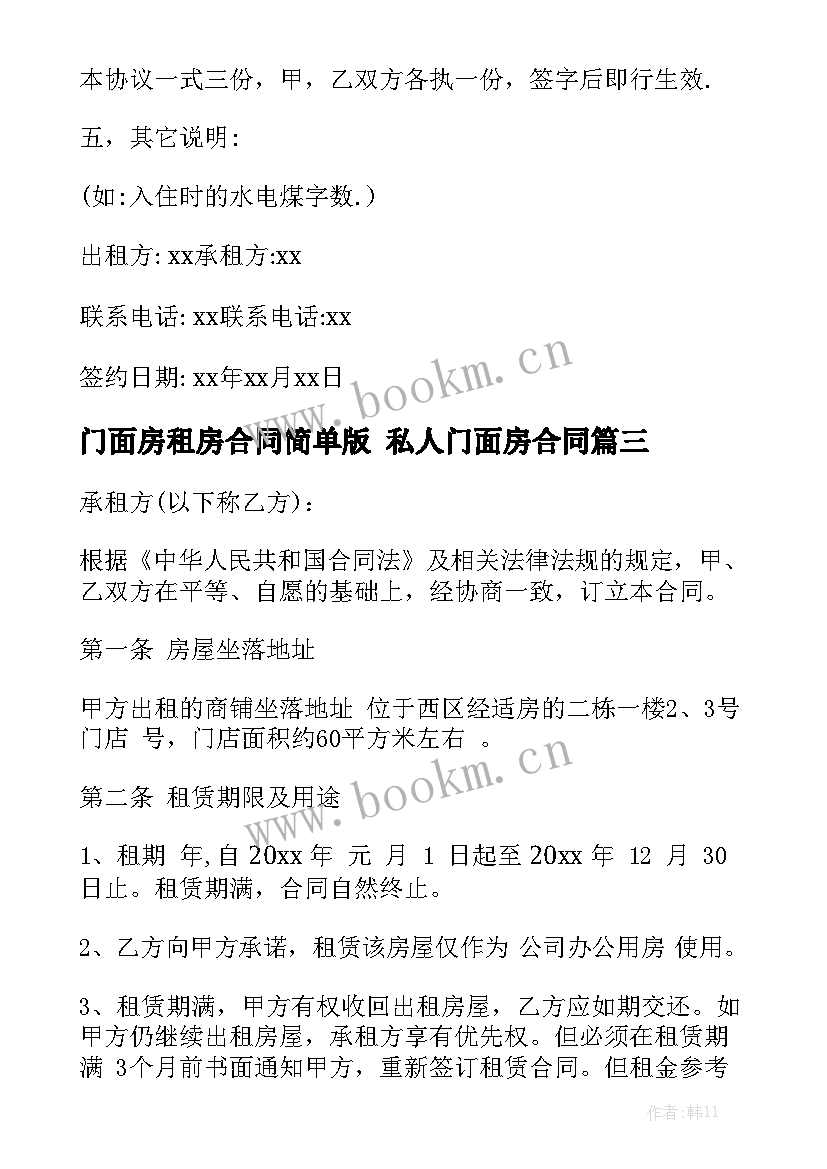 本协议一式三份，甲，乙双方各执一份，签字后即行生效.

五，其它说明:

(如:入住时的水电煤字数.)

出租方: xx承租方:xx

联系电话: xx联系电话:xx

签约日期: xx年xx月xx日

www.bookm.cn

门面房租房合同简单版 私人门面房合同篇三

承租方(以下称乙方)：

根据《中华人民共和国合同法》及相关法律法规的规定，甲、乙双方在平等、自愿的基础上，经协商一致，订立本合同。

第一条 房屋坐落地址

甲方出租的商铺坐落地址 位于西区经适房的二栋一楼2、3号门店 号，门店面积约60平方米左右 。

第二条 租赁期限及用途

www.bookm.cn

1、租期 年,自 20xx 年 元 月 1 日起至 20xx 年 12 月 30 日止。租赁期满，合同自然终止。

2、乙方向甲方承诺，租赁该房屋仅作为 公司办公用房 使用。

3、租赁期满，甲方有权收回出租房屋，乙方应如期交还。如甲方仍继续出租房屋，承租方享有优先权。但必须在租赁期满 3个月前书面通知甲方，重新签订租赁合同。但租金参考

作者:韩11